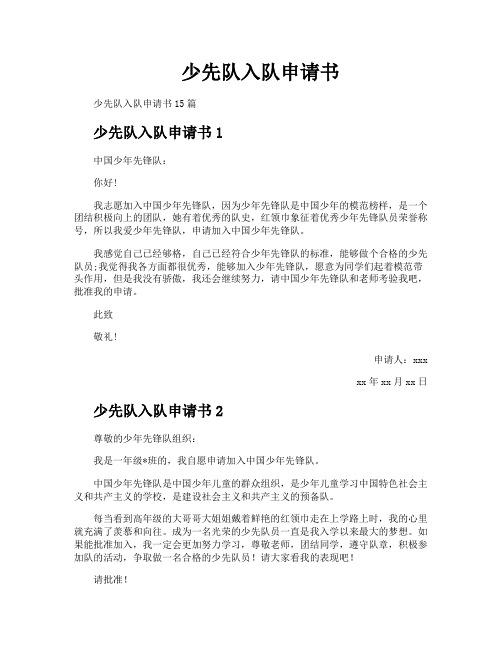 少先队入队申请书

少先队入队申请书 15 篇

少先队入队申请书 1

中国少年先锋队：

你好！

我志愿加入中国少年先锋队，因为少年先锋队是中国少年的模范榜样，是一个团结积极向上的团队，她有着优秀的队史，红领巾象征着优秀少年先锋队员荣誉称号，所以我爱少年先锋队，申请加入中国少年先锋队。

我感觉自己已经够格，自己已经符合少年先锋队的标准，能够做个合格的少先队员;我觉得我各方面都很优秀，能够加入少年先锋队，愿意为同学们起着模范带头作用，但是我没有骄傲，我还会继续努力，请中国少年先锋队和老师考验我吧，批准我的申请。

此致

敬礼！

申请人：xxx

xx 年 xx 月 xx 日

少先队入队申请书 2

尊敬的少年先锋队组织：

我是一年级*班的，我自愿申请加入中国少年先锋队。

中国少年先锋队是中国少年儿童的群众组织，是少年儿童学习中国特色社会主义和共产主义的学校，是建设社会主义和共产主义的预备队。

每当看到高年级的大哥哥大姐姐戴着鲜艳的红领巾走在上学路上时，我的心里就充满了羡慕和向往。成为一名光荣的少先队员一直是我入学以来最大的梦想。如果能批准加入，我一定会更加努力学习，尊敬老师，团结同学，遵守队章，积极参加队的活动，争取做一名合格的少先队员！请大家看我的表现吧！

请批准！